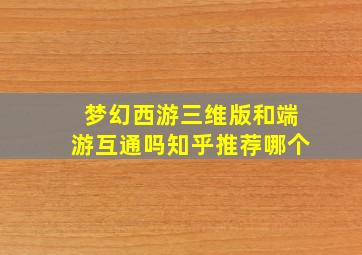 梦幻西游三维版和端游互通吗知乎推荐哪个